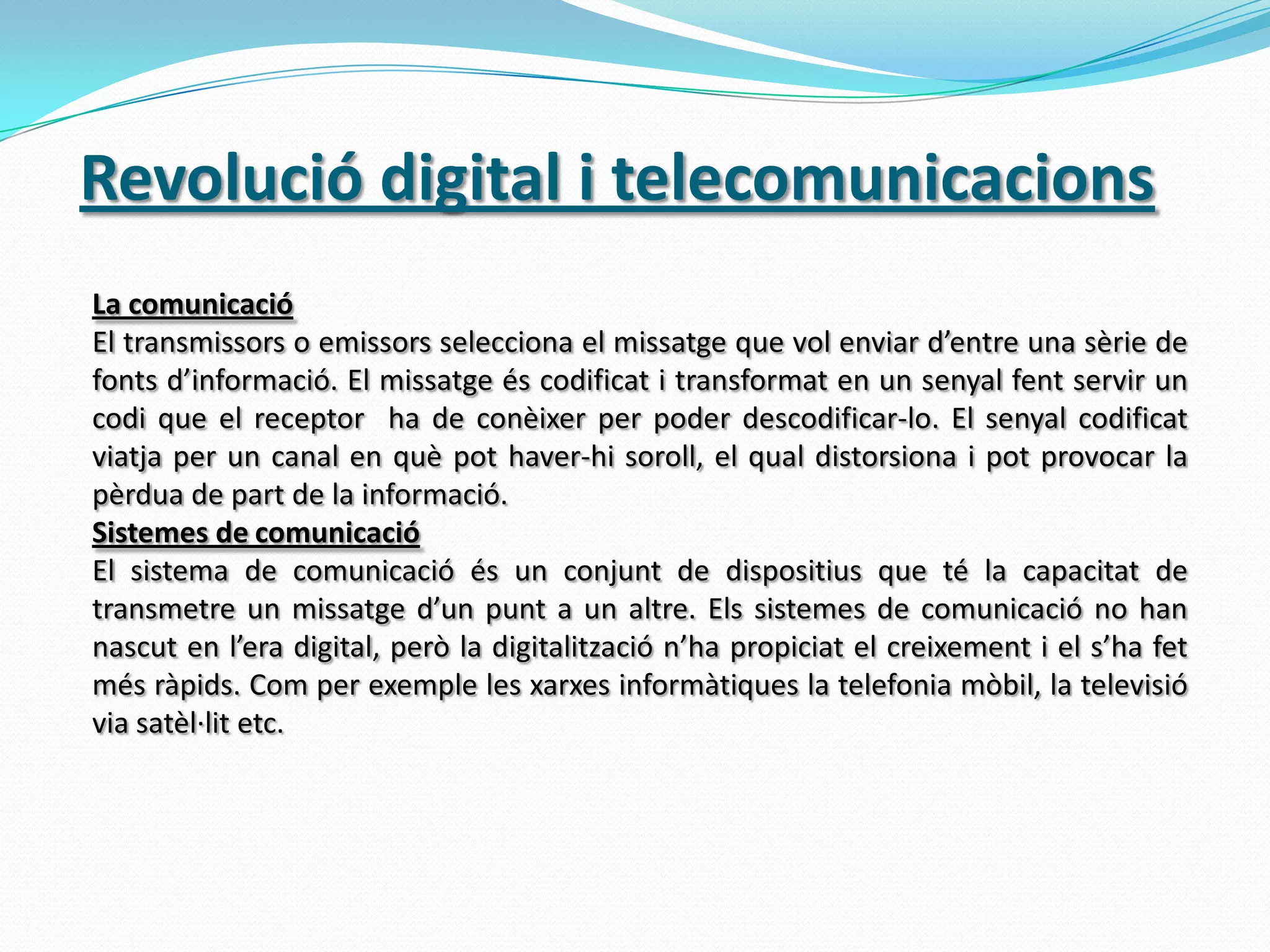 Revolució digital i telecomunicacions

La comunicació

El transmissors o emissors selecciona el missatge que vol enviar d'entre una sèrie de fonts d'informació. El missatge és codificat i transformat en un senyal fent servir un codi que el receptor ha de conèixer per poder descodificar-lo. El senyal codificat viatja per un canal en què pot haver-hi soroll, el qual distorsiona i pot provocar la pèrdua de part de la informació.

Sistemes de comunicació

El sistema de comunicació és un conjunt de dispositius que té la capacitat de transmetre un missatge d'un punt a un altre. Els sistemes de comunicació no han nascut en l'era digital, però la digitalització n'ha propiciat el creixement i el s'ha fet més ràpids. Com per exemple les xarxes informàtiques la telefonia mòbil, la televisió via satèl·lit etc.